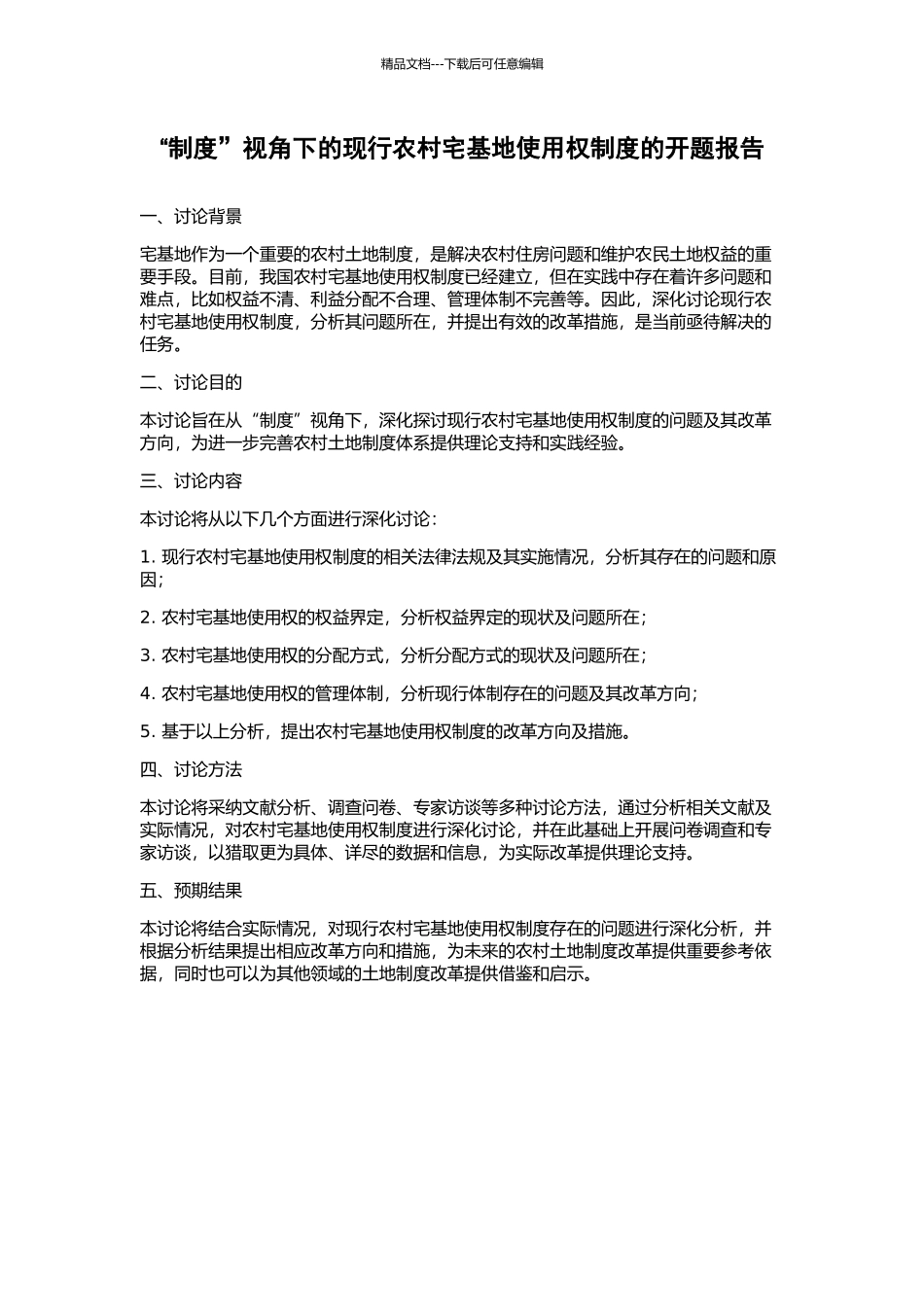 精品文档---下载后可任意编辑

“制度”视角下的现行农村宅基地使用权制度的开题报告

一、讨论背景

宅基地作为一个重要的农村土地制度，是解决农村住房问题和维护农民土地权益的重要手段。目前，我国农村宅基地使用权制度已经建立，但在实践中存在着许多问题和难点，比如权益不清、利益分配不合理、管理体制不完善等。因此，深化讨论现行农村宅基地使用权制度，分析其问题所在，并提出有效的改革措施，是当前亟待解决的任务。

二、讨论目的

本讨论旨在从“制度”视角下，深化探讨现行农村宅基地使用权制度的问题及其改革方向，为进一步完善农村土地制度体系提供理论支持和实践经验。

三、讨论内容

本讨论将从以下几个方面进行深化讨论：

1. 现行农村宅基地使用权制度的相关法律法规及其实施情况，分析其存在的问题和原因；

2. 农村宅基地使用权的权益界定，分析权益界定的现状及问题所在；

3. 农村宅基地使用权的分配方式，分析分配方式的现状及问题所在；

4. 农村宅基地使用权的管理体制，分析现行体制存在的问题及其改革方向；

5. 基于以上分析，提出农村宅基地使用权制度的改革方向及措施。

四、讨论方法

本讨论将采纳文献分析、调查问卷、专家访谈等多种讨论方法，通过分析相关文献及实际情况，对农村宅基地使用权制度进行深化讨论，并在此基础上开展问卷调查和专家访谈，以猎取更为具体、详尽的数据和信息，为实际改革提供理论支持。

五、预期结果

本讨论将结合实际情况，对现行农村宅基地使用权制度存在的问题进行深化分析，并根据分析结果提出相应改革方向和措施，为未来的农村土地制度改革提供重要参考依据，同时也可以为其他领域的土地制度改革提供借鉴和启示。